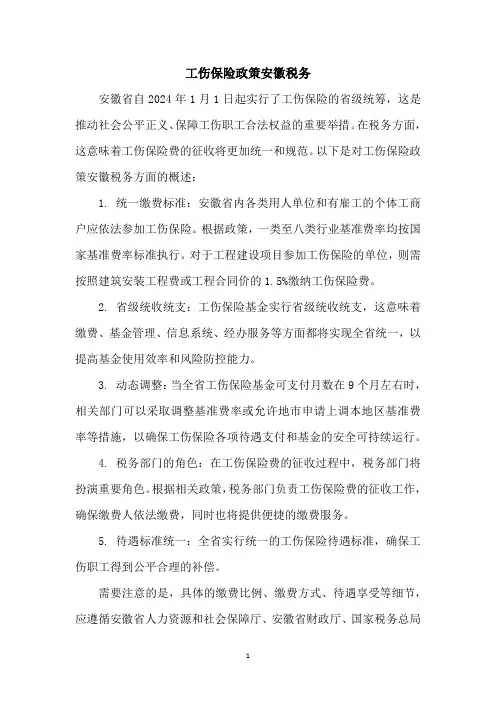 工伤保险政策安徽税务

安徽省自 2024 年 1 月 1 日起实行了工伤保险的省级统筹，这是推动社会公平正义、保障工伤职工合法权益的重要举措。在税务方面，这意味着工伤保险费的征收将更加统一和规范。以下是对工伤保险政策安徽税务方面的概述：

1. 统一缴费标准：安徽省内各类用人单位和有雇工的个体工商户应依法参加工伤保险。根据政策，一类至八类行业基准费率均按国家基准费率标准执行。对于工程建设项目参加工伤保险的单位，则需按照建筑安装工程费或工程合同价的 1.5%缴纳工伤保险费。

2. 省级统收统支：工伤保险基金实行省级统收统支，这意味着缴费、基金管理、信息系统、经办服务等方面都将实现全省统一，以提高基金使用效率和风险防控能力。

3. 动态调整：当全省工伤保险基金可支付月数在 9 个月左右时，相关部门可以采取调整基准费率或允许地市申请上调本地区基准费率等措施，以确保工伤保险各项待遇支付和基金的安全可持续运行。

4. 税务部门的角色：在工伤保险费的征收过程中，税务部门将扮演重要角色。根据相关政策，税务部门负责工伤保险费的征收工作，确保缴费人依法缴费，同时也将提供便捷的缴费服务。

5. 待遇标准统一：全省实行统一的工伤保险待遇标准，确保工伤职工得到公平合理的补偿。

需要注意的是，具体的缴费比例、缴费方式、待遇享受等细节，应遵循安徽省人力资源和社会保障厅、安徽省财政厅、国家税务总局

1